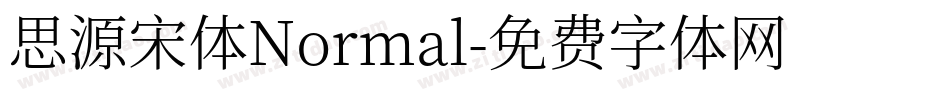 思源宋体Normal-免费字体网